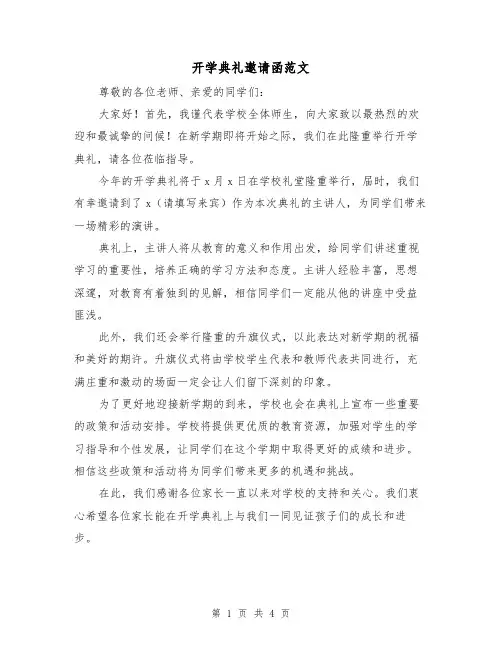 开学典礼邀请函范文

尊敬的各位老师、亲爱的同学们：

大家好！首先，我谨代表学校全体师生，向大家致以最热烈的欢迎和最诚挚的问候！在新学期即将开始之际，我们在此隆重举行开学典礼，请各位莅临指导。

今年的开学典礼将于 x 月 x 日在学校礼堂隆重举行，届时，我们有幸邀请到了 x（请填写来宾）作为本次典礼的主讲人，为同学们带来一场精彩的演讲。

典礼上，主讲人将从教育的意义和作用出发，给同学们讲述重视学习的重要性，培养正确的学习方法和态度。主讲人经验丰富，思想深邃，对教育有着独到的见解，相信同学们一定能从他的讲座中受益匪浅。

此外，我们还会举行隆重的升旗仪式，以此表达对新学期的祝福和美好的期许。升旗仪式将由学校学生代表和教师代表共同进行，充满庄重和激动的场面一定会让人们留下深刻的印象。

为了更好地迎接新学期的到来，学校也会在典礼上宣布一些重要的政策和活动安排。学校将提供更优质的教育资源，加强对学生的学习指导和个性发展，让同学们在这个学期中取得更好的成绩和进步。相信这些政策和活动将为同学们带来更多的机遇和挑战。

在此，我们感谢各位家长一直以来对学校的支持和关心。我们衷心希望各位家长能在开学典礼上与我们一同见证孩子们的成长和进步。

第 1 页 共 4 页